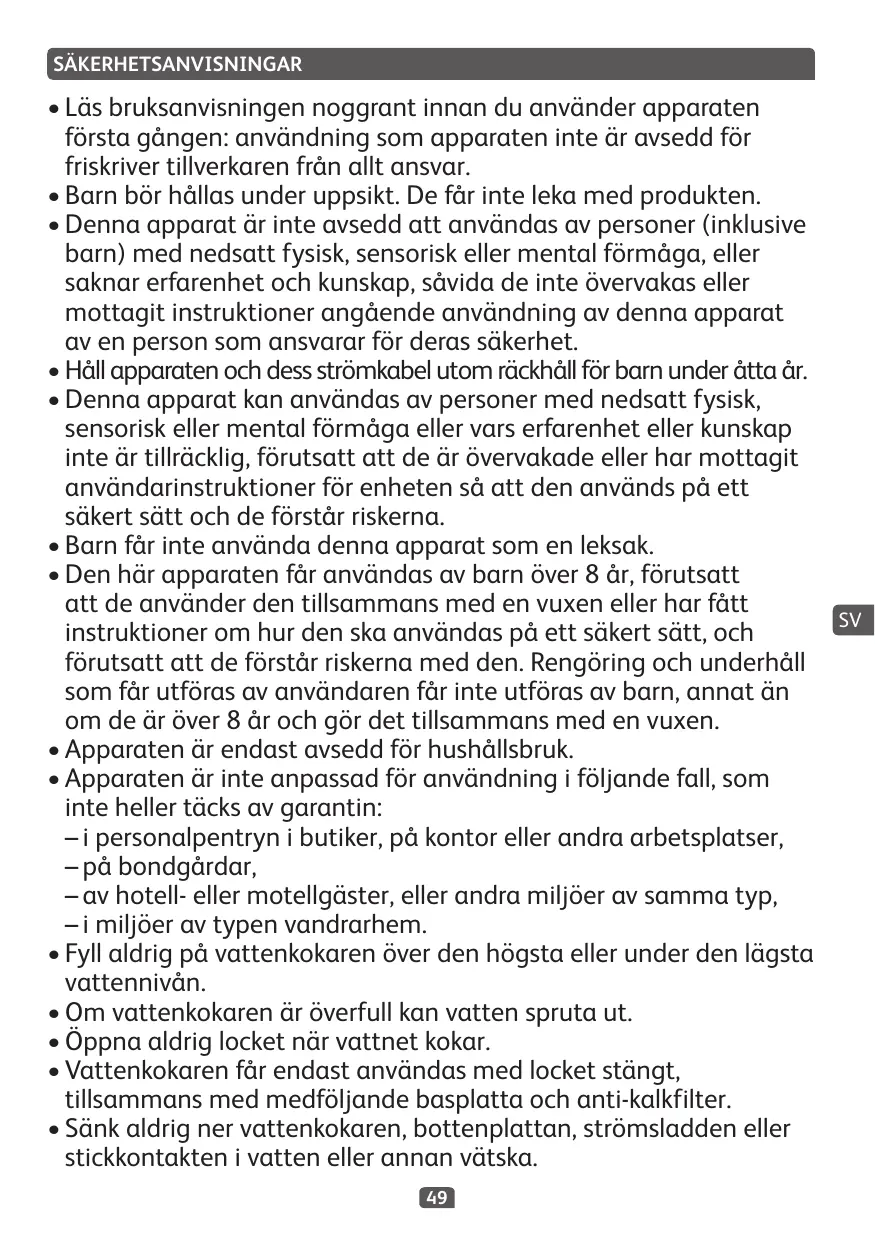 SÄKERHETSANVISNINGAR

• Läs bruksanvisningen noggrant innan du använder apparaten första gången: användning som apparaten inte är avsedd för friskriver tillverkaren från allt ansvar.
• Barn bör hållas under uppsikt. De får inte leka med produkten.
• Denna apparat är inte avsedd att användas av personer (inklusive barn) med nedsatt fysisk, sensorisk eller mental förmåga, eller saknar erfarenhet och kunskap, såvida de inte övervakas eller mottagit instruktioner angående användning av denna apparat av en person som ansvarar för deras säkerhet.
• Håll apparaten och dess strömkabel utom räckhåll för barn under åtta år.
• Denna apparat kan användas av personer med nedsatt fysisk, sensorisk eller mental förmåga eller vars erfarenhet eller kunskap inte är tillräcklig, förutsatt att de är övervakade eller har mottagit användarinstruktioner för enheten så att den används på ett säkert sätt och de förstår riskerna.
• Barn får inte använda denna apparat som en leksak.
• Den här apparaten får användas av barn över 8 år, förutsatt att de använder den tillsammans med en vuxen eller har fått instruktioner om hur den ska användas på ett säkert sätt, och förutsatt att de förstår riskerna med den. Rengöring och underhåll som får utföras av användaren får inte utföras av barn, annat än om de är över 8 år och gör det tillsammans med en vuxen.
• Apparaten är endast avsedd för hushållsbruk.
• Apparaten är inte anpassad för användning i följande fall, som inte heller täcks av garantin:
– i personalpentryn i butiker, på kontor eller andra arbetsplatser,
– på bondgårdar,
– av hotell- eller motellgäster, eller andra miljöer av samma typ,
– i miljöer av typen vandrarhem.
• Fyll aldrig på vattenkokaren över den högsta eller under den lägsta vattennivån.
• Om vattenkokaren är överfull kan vatten spruta ut.
• Öppna aldrig locket när vattnet kokar.
• Vattenkokaren får endast användas med locket stängt, tillsammans med medföljande basplatta och anti-kalkfilter.
• Sänk aldrig ner vattenkokaren, bottenplattan, strömsladden eller stickkontakten i vatten eller annan vätska.

SV

49